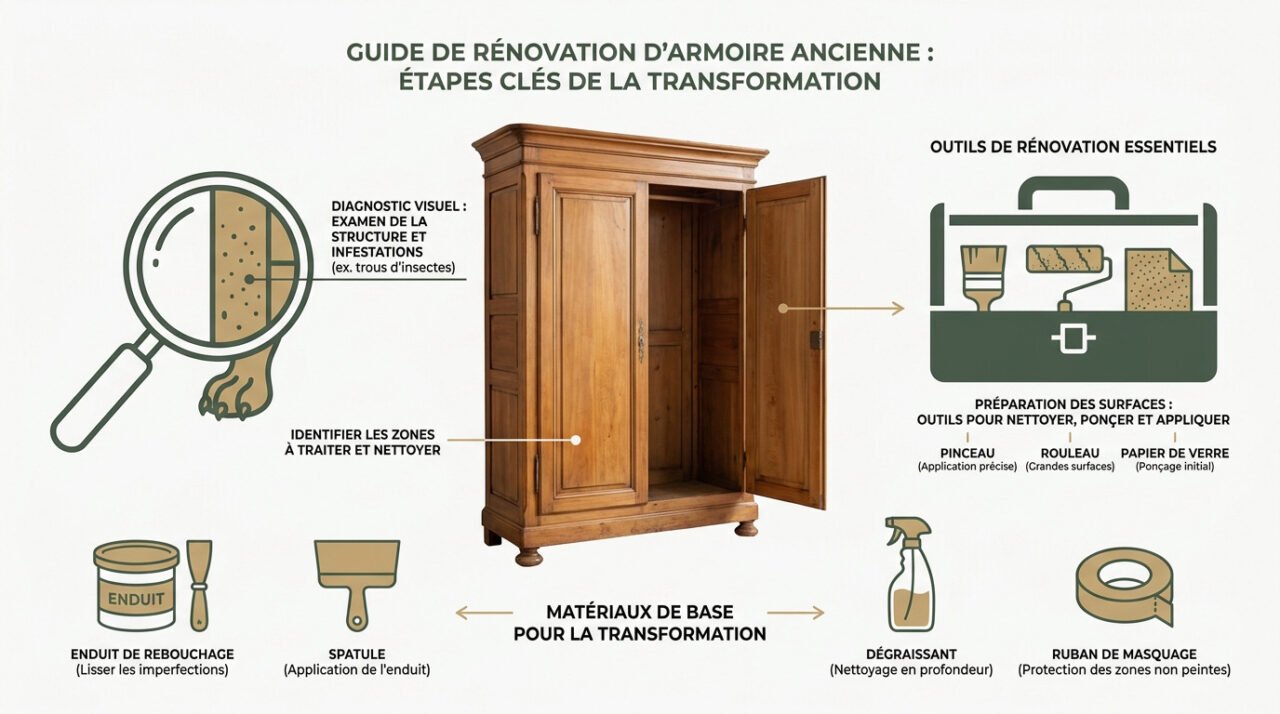 GUIDE DE RÉNOVATION D'ARMOIRE ANCIENNE : ÉTAPES CLÉS DE LA TRANSFORMATION

DIAGNOSTIC VISUEL : EXAMEN DE LA STRUCTURE ET INFESTATIONS
(ex. trous d'insectes)

IDENTIFIER LES ZONES À TRAITER ET NETTOYER

OUTILS DE RÉNOVATION ESSENTIELS

PRÉPARATION DES SURFACES : OUTILS POUR NETTOYER, PONÇER ET APPLIQUER

PINCEAU
(Application précise)

ROULEAU
(Grandes surfaces)

PAPIER DE VERRE
(Ponçage initial)

ENDUIT

ENDUIT DE REBOUCHAGE
(Lisser les imperfections)

SPATULE
(Application de l'enduit)

MATÉRIAUX DE BASE POUR LA TRANSFORMATION

DÉGRAISSANT
(Nettoyage en profondeur)

RUBAN DE MASQUAGE
(Protection des zones non peintes)